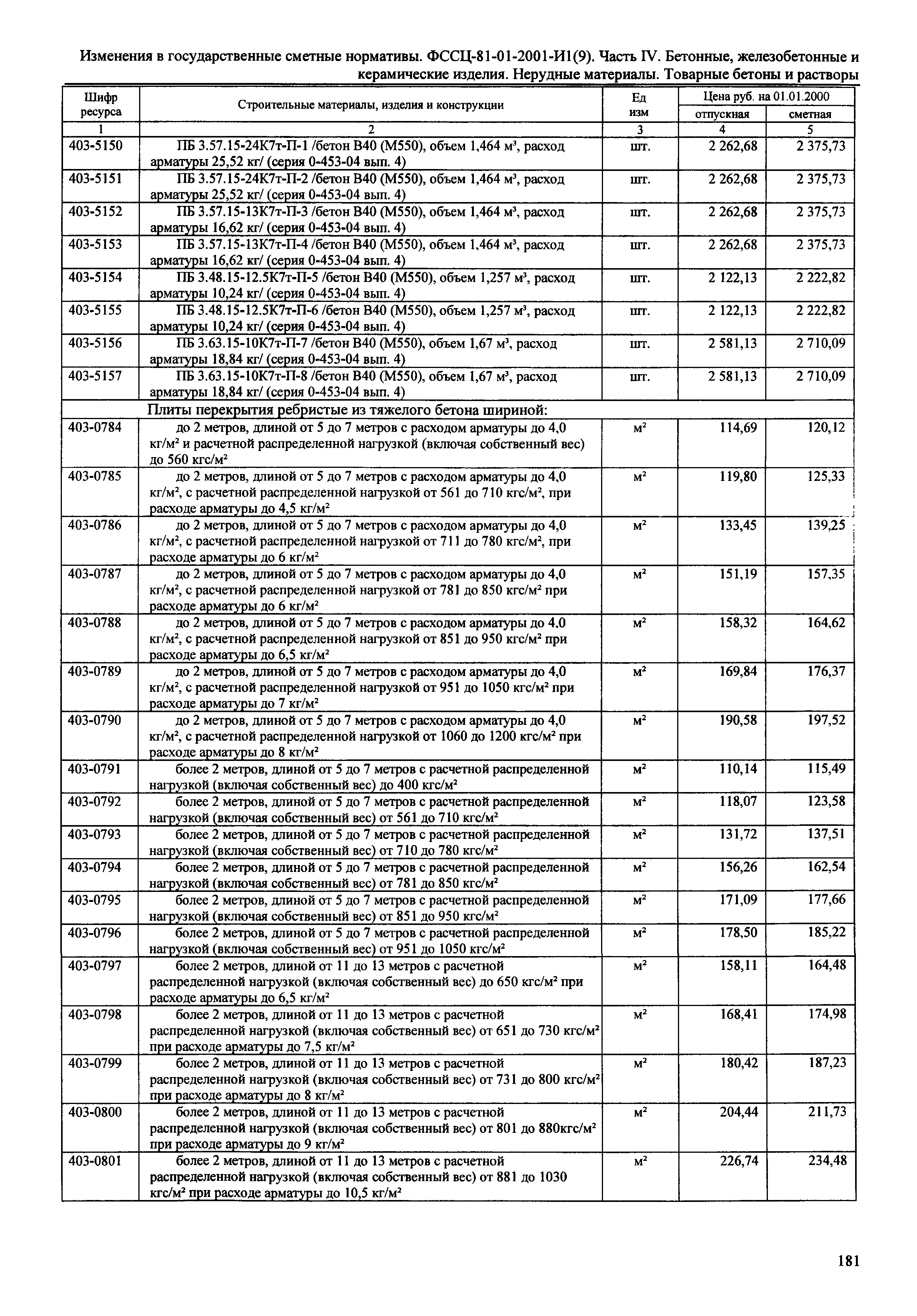 Изменения в государственные сметные нормативы. ФССЦ-81-01-2001-И1(9). Часть IV. Бетонные, железобетонные и керамические изделия. Нерудные материалы. Товарные бетоны и растворы

| Шифр ресурса | Строительные материалы, изделия и конструкции | Ед изм | Цена руб. на 01.01.2000 отпускная | Цена руб. на 01.01.2000 сметная |
|---|---|---|---|---|
| 1 | 2 | 3 | 4 | 5 |
| 403-5150 | ПБ 3.57.15-24К7т-П-1 /бетон В40 (М550), объем 1,464 м³, расход арматуры 25,52 кг/ (серия 0-453-04 вып. 4) | шт. | 2 262,68 | 2 375,73 |
| 403-5151 | ПБ 3.57.15-24К7т-П-2 /бетон В40 (М550), объем 1,464 м³, расход арматуры 25,52 кг/ (серия 0-453-04 вып. 4) | шт. | 2 262,68 | 2 375,73 |
| 403-5152 | ПБ 3.57.15-13К7т-П-3 /бетон В40 (М550), объем 1,464 м³, расход арматуры 16,62 кг/ (серия 0-453-04 вып. 4) | шт. | 2 262,68 | 2 375,73 |
| 403-5153 | ПБ 3.57.15-13К7т-П-4 /бетон В40 (М550), объем 1,464 м³, расход арматуры 16,62 кг/ (серия 0-453-04 вып. 4) | шт. | 2 262,68 | 2 375,73 |
| 403-5154 | ПБ 3.48.15-12.5К7т-П-5 /бетон В40 (М550), объем 1,257 м³, расход арматуры 10,24 кг/ (серия 0-453-04 вып. 4) | шт. | 2 122,13 | 2 222,82 |
| 403-5155 | ПБ 3.48.15-12.5К7т-П-6 /бетон В40 (М550), объем 1,257 м³, расход арматуры 10,24 кг/ (серия 0-453-04 вып. 4) | шт. | 2 122,13 | 2 222,82 |
| 403-5156 | ПБ 3.63.15-10К7т-П-7 /бетон В40 (М550), объем 1,67 м³, расход арматуры 18,84 кг/ (серия 0-453-04 вып. 4) | шт. | 2 581,13 | 2 710,09 |
| 403-5157 | ПБ 3.63.15-10К7т-П-8 /бетон В40 (М550), объем 1,67 м³, расход арматуры 18,84 кг/ (серия 0-453-04 вып. 4) | шт. | 2 581,13 | 2 710,09 |
| | Плиты перекрытия ребристые из тяжелого бетона шириной: | | | |
| 403-0784 | до 2 метров, длиной от 5 до 7 метров с расходом арматуры до 4,0 кг/м² и расчетной распределенной нагрузкой (включая собственный вес) до 560 кгс/м² | м² | 114,69 | 120,12 |
| 403-0785 | до 2 метров, длиной от 5 до 7 метров с расходом арматуры до 4,0 кг/м², с расчетной распределенной нагрузкой от 561 до 710 кгс/м², при расходе арматуры до 4,5 кг/м² | м² | 119,80 | 125,33 |
| 403-0786 | до 2 метров, длиной от 5 до 7 метров с расходом арматуры до 4,0 кг/м², с расчетной распределенной нагрузкой от 711 до 780 кгс/м², при расходе арматуры до 6 кг/м² | м² | 133,45 | 139,25 |
| 403-0787 | до 2 метров, длиной от 5 до 7 метров с расходом арматуры до 4,0 кг/м², с расчетной распределенной нагрузкой от 781 до 850 кгс/м² при расходе арматуры до 6 кг/м² | м² | 151,19 | 157,35 |
| 403-0788 | до 2 метров, длиной от 5 до 7 метров с расходом арматуры до 4,0 кг/м², с расчетной распределенной нагрузкой от 851 до 950 кгс/м² при расходе арматуры до 6,5 кг/м² | м² | 158,32 | 164,62 |
| 403-0789 | до 2 метров, длиной от 5 до 7 метров с расходом арматуры до 4,0 кг/м², с расчетной распределенной нагрузкой от 951 до 1050 кгс/м² при расходе арматуры до 7 кг/м² | м² | 169,84 | 176,37 |
| 403-0790 | до 2 метров, длиной от 5 до 7 метров с расходом арматуры до 4,0 кг/м², с расчетной распределенной нагрузкой от 1060 до 1200 кгс/м² при расходе арматуры до 8 кг/м² | м² | 190,58 | 197,52 |
| 403-0791 | более 2 метров, длиной от 5 до 7 метров с расчетной распределенной нагрузкой (включая собственный вес) до 400 кгс/м² | м² | 110,14 | 115,49 |
| 403-0792 | более 2 метров, длиной от 5 до 7 метров с расчетной распределенной нагрузкой (включая собственный вес) от 561 до 710 кгс/м² | м² | 118,07 | 123,58 |
| 403-0793 | более 2 метров, длиной от 5 до 7 метров с расчетной распределенной нагрузкой (включая собственный вес) от 710 до 780 кгс/м² | м² | 131,72 | 137,51 |
| 403-0794 | более 2 метров, длиной от 5 до 7 метров с расчетной распределенной нагрузкой (включая собственный вес) от 781 до 850 кгс/м² | м² | 156,26 | 162,54 |
| 403-0795 | более 2 метров, длиной от 5 до 7 метров с расчетной распределенной нагрузкой (включая собственный вес) от 851 до 950 кгс/м² | м² | 171,09 | 177,66 |
| 403-0796 | более 2 метров, длиной от 5 до 7 метров с расчетной распределенной нагрузкой (включая собственный вес) от 951 до 1050 кгс/м² | м² | 178,50 | 185,22 |
| 403-0797 | более 2 метров, длиной от 11 до 13 метров с расчетной распределенной нагрузкой (включая собственный вес) до 650 кгс/м² при расходе арматуры до 6,5 кг/м² | м² | 158,11 | 164,48 |
| 403-0798 | более 2 метров, длиной от 11 до 13 метров с расчетной распределенной нагрузкой (включая собственный вес) от 651 до 730 кгс/м² при расходе арматуры до 7,5 кг/м² | м² | 168,41 | 174,98 |
| 403-0799 | более 2 метров, длиной от 11 до 13 метров с расчетной распределенной нагрузкой (включая собственный вес) от 731 до 800 кгс/м² при расходе арматуры до 8 кг/м² | м² | 180,42 | 187,23 |
| 403-0800 | более 2 метров, длиной от 11 до 13 метров с расчетной распределенной нагрузкой (включая собственный вес) от 801 до 880кгс/м² при расходе арматуры до 9 кг/м² | м² | 204,44 | 211,73 |
| 403-0801 | более 2 метров, длиной от 11 до 13 метров с расчетной распределенной нагрузкой (включая собственный вес) от 881 до 1030 кгс/м² при расходе арматуры до 10,5 кг/м² | м² | 226,74 | 234,48 |

181